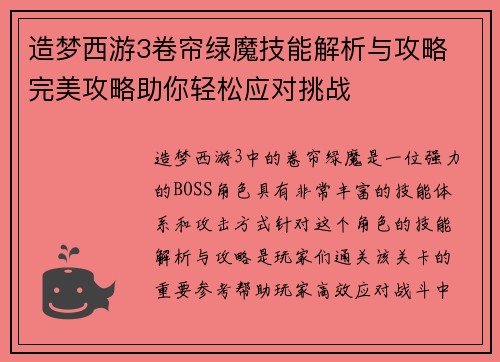 造梦西游3卷帘绿魔技能解析与攻略完美攻略助你轻松应对挑战

造梦西游3中的卷帘绿魔是一位强力的BOSS角色具有非常丰富的技能体系和攻击方式针对这个角色的技能解析与攻略是玩家们通关该关卡的重要参考帮助玩家高效应对战斗中